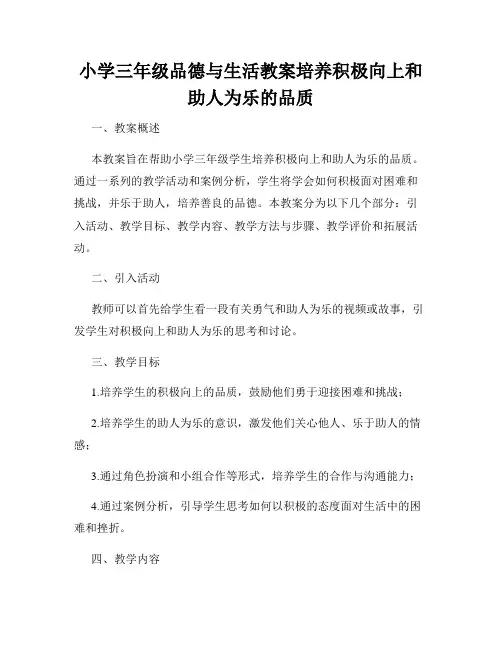 小学三年级品德与生活教案培养积极向上和助人为乐的品质

一、教案概述

本教案旨在帮助小学三年级学生培养积极向上和助人为乐的品质。通过一系列的教学活动和案例分析，学生将学会如何积极面对困难和挑战，并乐于助人，培养善良的品德。本教案分为以下几个部分：引入活动、教学目标、教学内容、教学方法与步骤、教学评价和拓展活动。

二、引入活动

教师可以首先给学生看一段有关勇气和助人为乐的视频或故事，引发学生对积极向上和助人为乐的思考和讨论。

三、教学目标

1.培养学生的积极向上的品质，鼓励他们勇于迎接困难和挑战；

2.培养学生的助人为乐的意识，激发他们关心他人、乐于助人的情感；

3.通过角色扮演和小组合作等形式，培养学生的合作与沟通能力；

4.通过案例分析，引导学生思考如何以积极的态度面对生活中的困难和挫折。

四、教学内容